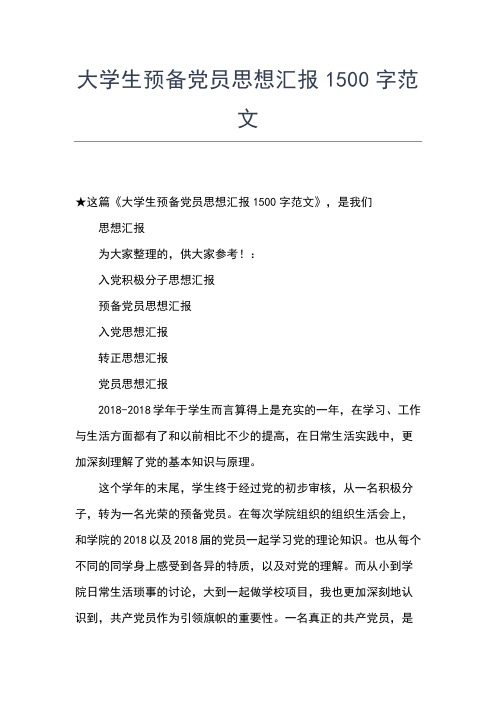 大学生预备党员思想汇报 1500 字范文

★这篇《大学生预备党员思想汇报 1500 字范文》，是我们

思想汇报

为大家整理的，供大家参考！：

入党积极分子思想汇报

预备党员思想汇报

入党思想汇报

转正思想汇报

党员思想汇报

2018-2018 学年于学生而言算得上是充实的一年，在学习、工作与生活方面都有了和以前相比不少的提高，在日常生活实践中，更加深刻理解了党的基本知识与原理。

这个学年的末尾，学生终于经过党的初步审核，从一名积极分子，转为一名光荣的预备党员。在每次学院组织的组织生活会上，和学院的 2018 以及 2018 届的党员一起学习党的理论知识。也从每个不同的同学身上感受到各异的特质，以及对党的理解。而从小到学院日常生活琐事的讨论，大到一起做学校项目，我也更加深刻地认识到，共产党员作为引领旗帜的重要性。一名真正的共产党员，是